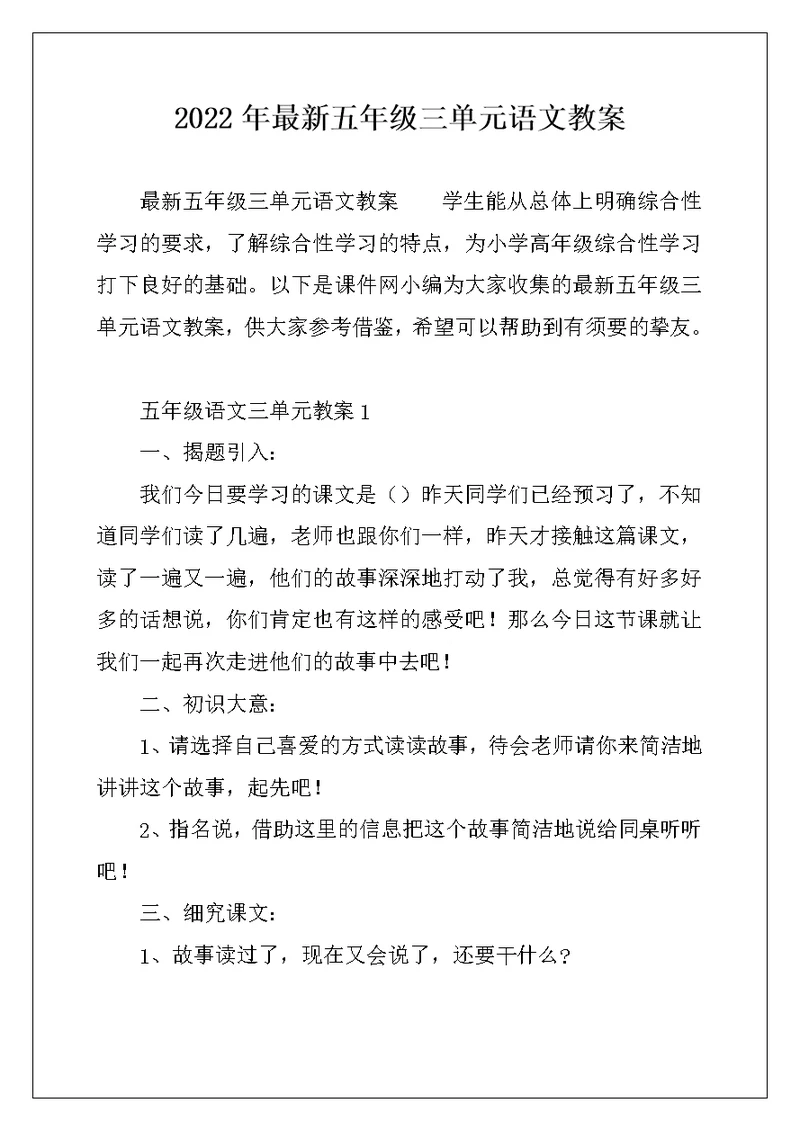 2022 年最新五年级三单元语文教案

最新五年级三单元语文教案　　学生能从总体上明确综合性学习的要求，了解综合性学习的特点，为小学高年级综合性学习打下良好的基础。以下是课件网小编为大家收集的最新五年级三单元语文教案，供大家参考借鉴，希望可以帮助到有须要的挚友。

五年级语文三单元教案 1

一、揭题引入：

我们今日要学习的课文是（）昨天同学们已经预习了，不知道同学们读了几遍，老师也跟你们一样，昨天才接触这篇课文，读了一遍又一遍，他们的故事深深地打动了我，总觉得有好多好多的话想说，你们肯定也有这样的感受吧！那么今日这节课就让我们一起再次走进他们的故事中去吧！

二、初识大意：

1、请选择自己喜爱的方式读读故事，待会老师请你来简洁地讲讲这个故事，起先吧！

2、指名说，借助这里的信息把这个故事简洁地说给同桌听听吧！

三、细究课文：

1、故事读过了，现在又会说了，还要干什么？